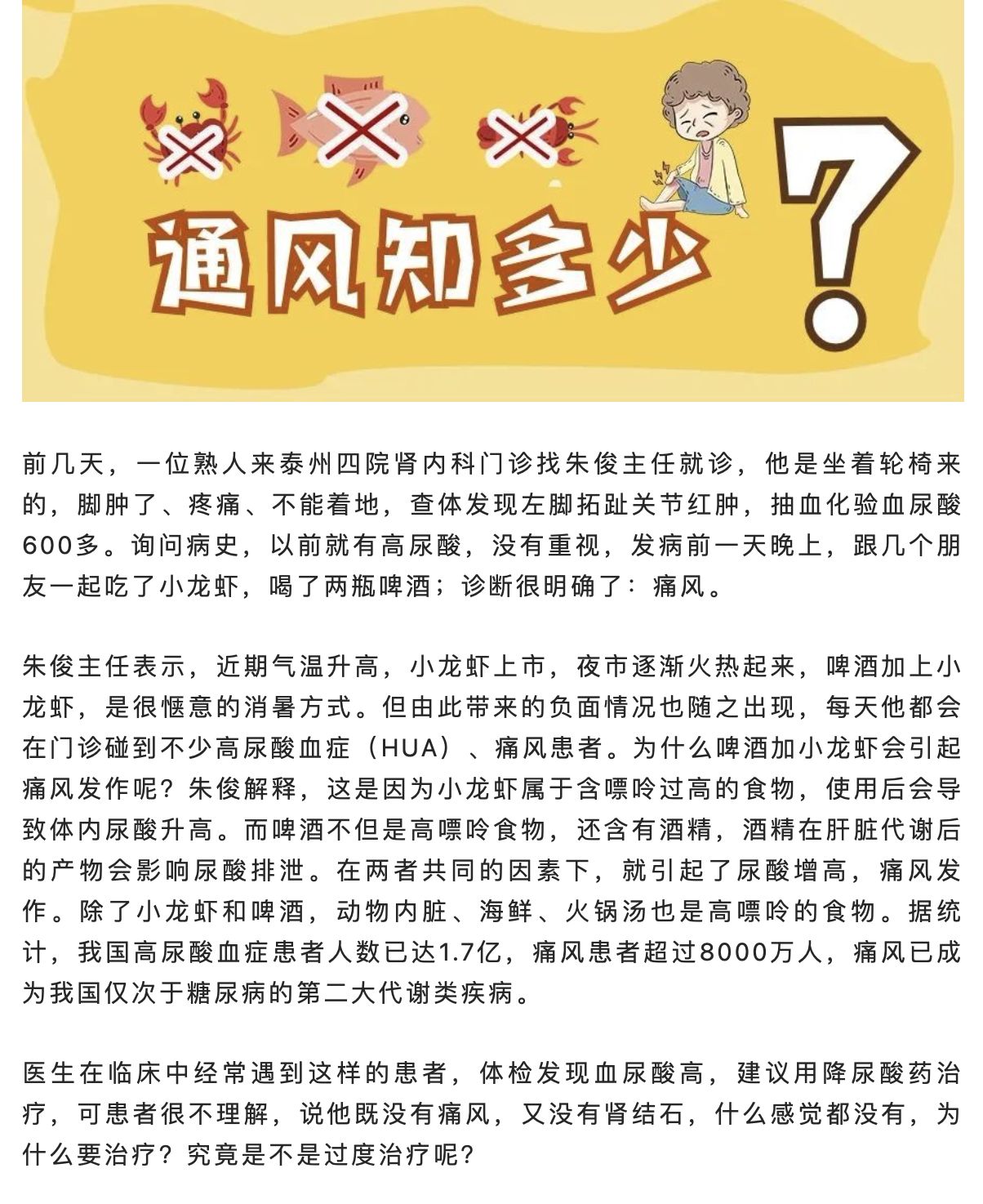 通风知多少?

前几天，一位熟人来泰州四院肾内科门诊找朱俊主任就诊，他是坐着轮椅来的，脚肿了、疼痛、不能着地，查体发现左脚拓趾关节红肿，抽血化验血尿酸600多。询问病史，以前就有高尿酸，没有重视，发病前一天晚上，跟几个朋友一起吃了小龙虾，喝了两瓶啤酒；诊断很明确了：痛风。

朱俊主任表示，近期气温升高，小龙虾上市，夜市逐渐火热起来，啤酒加上小龙虾，是很惬意的消暑方式。但由此带来的负面情况也随之出现，每天他都会在门诊碰到不少高尿酸血症（HUA）、痛风患者。为什么啤酒加小龙虾会引起痛风发作呢？朱俊解释，这是因为小龙虾属于含嘌呤过高的食物，使用后会导致体内尿酸升高。而啤酒不但是高嘌呤食物，还含有酒精，酒精在肝脏代谢后的产物会影响尿酸排泄。在两者共同的因素下，就引起了尿酸增高，痛风发作。除了小龙虾和啤酒，动物内脏、海鲜、火锅汤也是高嘌呤的食物。据统计，我国高尿酸血症患者人数已达1.7亿，痛风患者超过8000万人，痛风已成为我国仅次于糖尿病的第二大代谢类疾病。

医生在临床中经常遇到这样的患者，体检发现血尿酸高，建议用降尿酸药治疗，可患者很不理解，说他既没有痛风，又没有肾结石，什么感觉都没有，为什么要治疗？究竟是不是过度治疗呢？